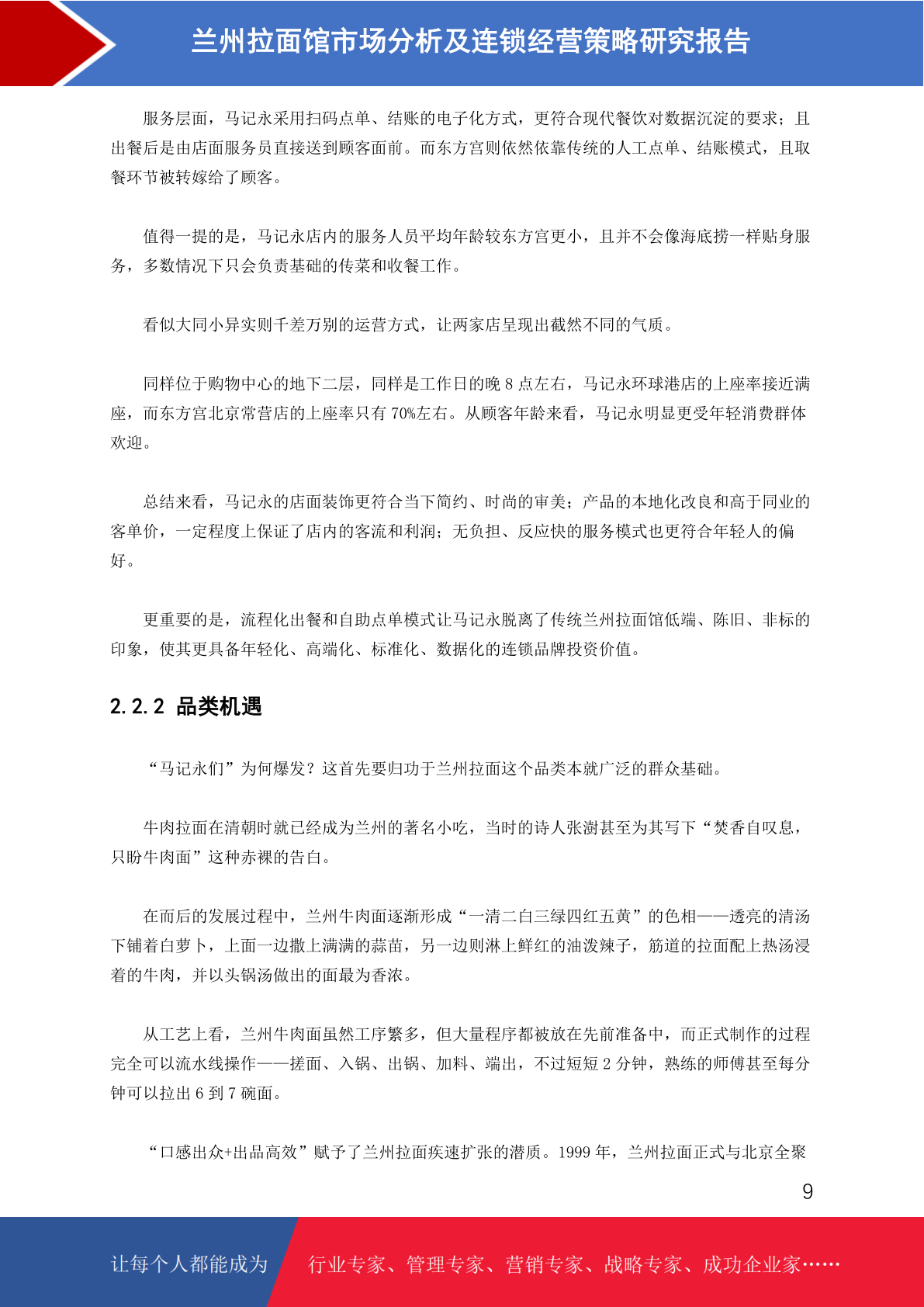 兰州拉面馆市场分析及连锁经营策略研究报告

服务层面，马记永采用扫码点单、结账的电子化方式，更符合现代餐饮对数据沉淀的要求；且出餐后是由店面服务员直接送到顾客面前。而东方宫则依然依靠传统的人工点单、结账模式，且取餐环节被转嫁给了顾客。

值得一提的是，马记永店内的服务人员平均年龄较东方宫更小，且并不会像海底捞一样贴身服务，多数情况下只会负责基础的传菜和收餐工作。

看似大同小异实则千差万别的运营方式，让两家店呈现出截然不同的气质。

同样位于购物中心的地下二层，同样是工作日的晚 8 点左右，马记永环球港店的上座率接近满座，而东方宫北京常营店的上座率只有 70%左右。从顾客年龄来看，马记永明显更受年轻消费群体欢迎。

总结来看，马记永的店面装饰更符合当下简约、时尚的审美；产品的本地化改良和高于同业的客单价，一定程度上保证了店内的客流和利润；无负担、反应快的服务模式也更符合年轻人的偏好。

更重要的是，流程化出餐和自助点单模式让马记永脱离了传统兰州拉面馆低端、陈旧、非标的印象，使其更具备年轻化、高端化、标准化、数据化的连锁品牌投资价值。

2.2.2 品类机遇

“马记永们”为何爆发？这首先要归功于兰州拉面这个品类本就广泛的群众基础。

牛肉拉面在清朝时就已经成为兰州的著名小吃，当时的诗人张澍甚至为其写下“焚香自叹息，只盼牛肉面”这种赤裸的告白。

在而后的发展过程中，兰州牛肉面逐渐形成“一清二白三绿四红五黄”的色相——透亮的清汤下铺着白萝卜，上面一边撒上满满的蒜苗，另一边则淋上鲜红的油泼辣子，筋道的拉面配上热汤浸着的牛肉，并以头锅汤做出的面最为香浓。

从工艺上看，兰州牛肉面虽然工序繁多，但大量程序都被放在先前准备中，而正式制作的过程完全可以流水线操作——搓面、入锅、出锅、加料、端出，不过短短 2 分钟，熟练的师傅甚至每分钟可以拉出 6 到 7 碗面。

“口感出众+出品高效”赋予了兰州拉面疾速扩张的潜质。1999 年，兰州拉面正式与北京全聚

9

让每个人都能成为 行业专家、管理专家、营销专家、战略专家、成功企业家……